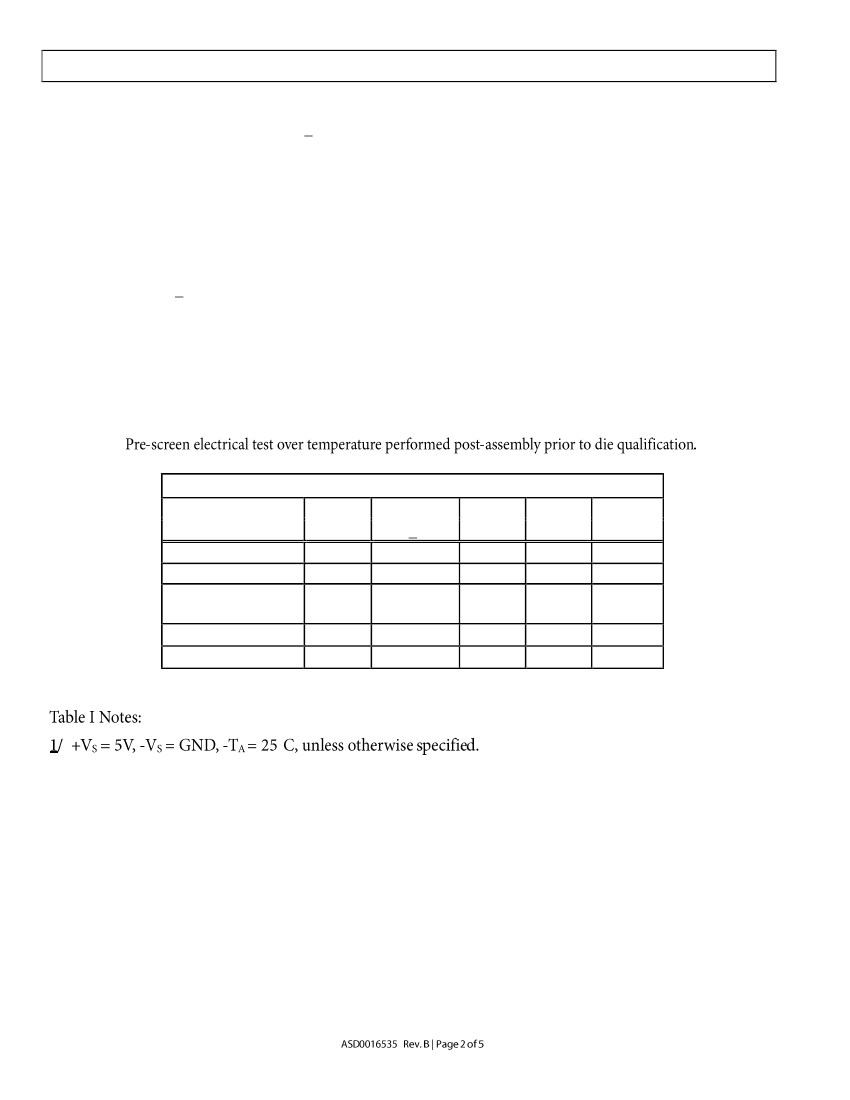 Pre-screen electrical test over temperature performed post-assembly prior to die qualification.

Table I Notes:

1/ $+V_S = 5V$, $-V_S = GND$, $-T_A = 25$ C, unless otherwise specified.

ASD0016535 Rev. B | Page 2 of 5